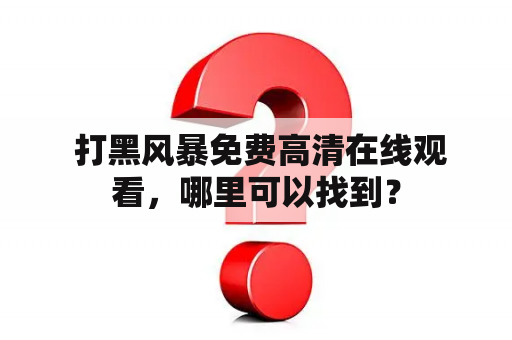 打黑风暴免费高清在线观看，哪里可以找到？